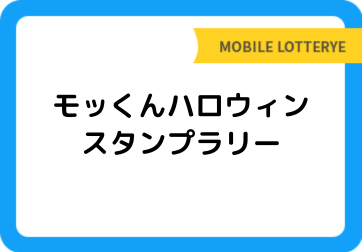 MOBILE LOTTERYE

モッくんハロウィン
スタンプラリー